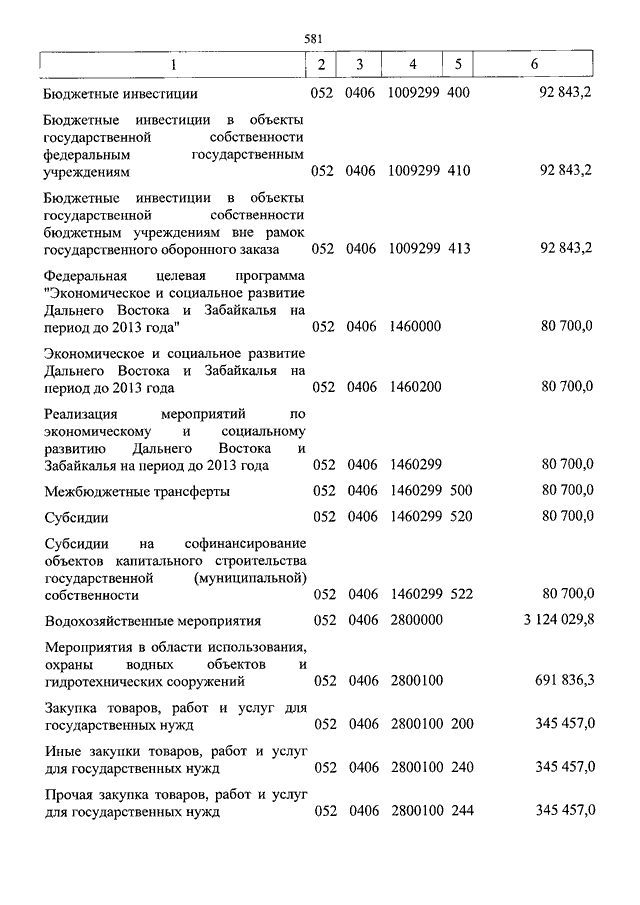 581

| 1 | 2 | 3 | 4 | 5 | 6 |
|---|---|---|---|---|---|
| Бюджетные инвестиции | 052 | 0406 | 1009299 | 400 | 92 843,2 |
| Бюджетные инвестиции в объекты государственной собственности федеральным государственным учреждениям | 052 | 0406 | 1009299 | 410 | 92 843,2 |
| Бюджетные инвестиции в объекты государственной собственности бюджетным учреждениям вне рамок государственного оборонного заказа | 052 | 0406 | 1009299 | 413 | 92 843,2 |
| Федеральная целевая программа "Экономическое и социальное развитие Дальнего Востока и Забайкалья на период до 2013 года" | 052 | 0406 | 1460000 | | 80 700,0 |
| Экономическое и социальное развитие Дальнего Востока и Забайкалья на период до 2013 года | 052 | 0406 | 1460200 | | 80 700,0 |
| Реализация мероприятий по экономическому и социальному развитию Дальнего Востока и Забайкалья на период до 2013 года | 052 | 0406 | 1460299 | | 80 700,0 |
| Межбюджетные трансферты | 052 | 0406 | 1460299 | 500 | 80 700,0 |
| Субсидии | 052 | 0406 | 1460299 | 520 | 80 700,0 |
| Субсидии на софинансирование объектов капитального строительства государственной (муниципальной) собственности | 052 | 0406 | 1460299 | 522 | 80 700,0 |
| Водохозяйственные мероприятия | 052 | 0406 | 2800000 | | 3 124 029,8 |
| Мероприятия в области использования, охраны водных объектов и гидротехнических сооружений | 052 | 0406 | 2800100 | | 691 836,3 |
| Закупка товаров, работ и услуг для государственных нужд | 052 | 0406 | 2800100 | 200 | 345 457,0 |
| Иные закупки товаров, работ и услуг для государственных нужд | 052 | 0406 | 2800100 | 240 | 345 457,0 |
| Прочая закупка товаров, работ и услуг для государственных нужд | 052 | 0406 | 2800100 | 244 | 345 457,0 |